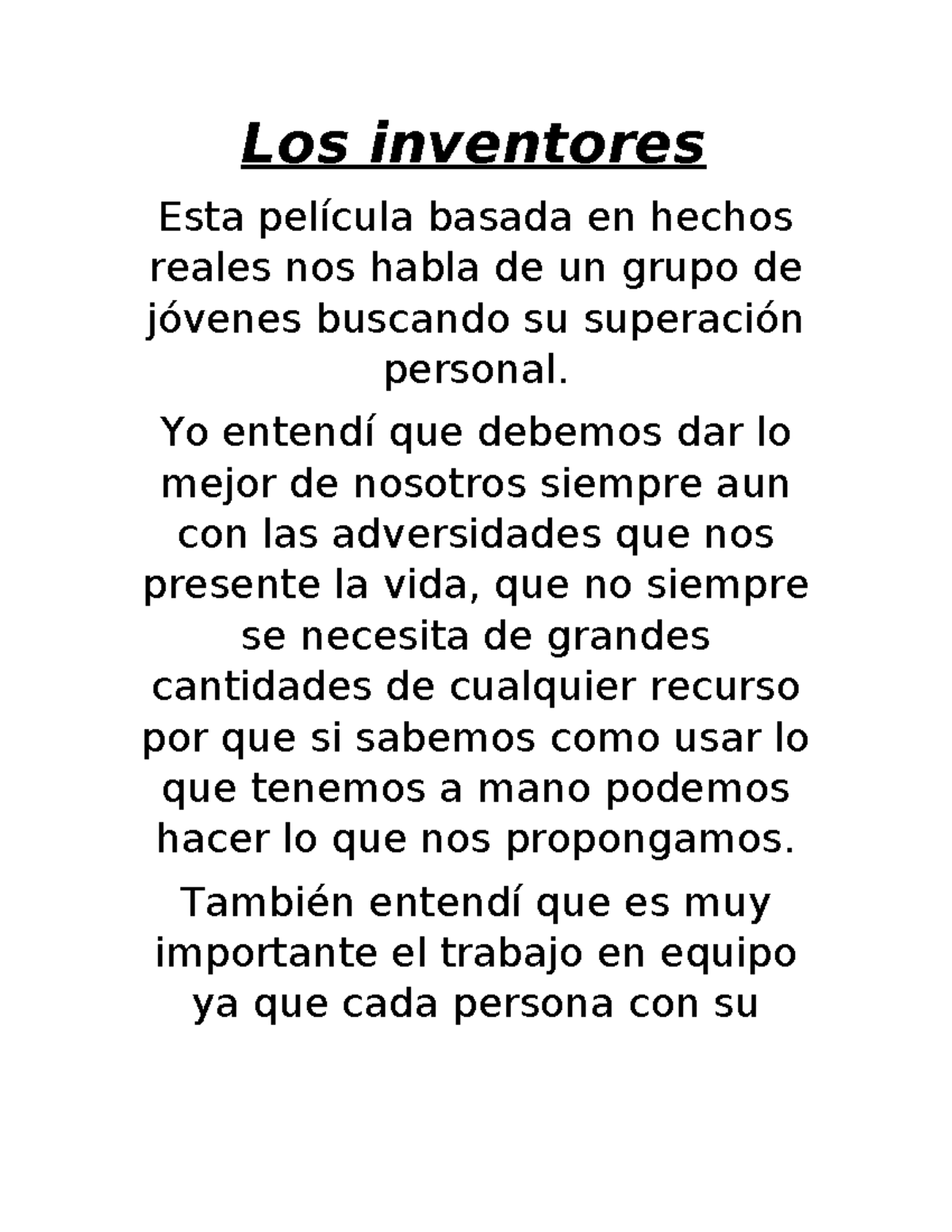 Los inventores

Esta película basada en hechos reales nos habla de un grupo de jóvenes buscando su superación personal.

Yo entendí que debemos dar lo mejor de nosotros siempre aun con las adversidades que nos presente la vida, que no siempre se necesita de grandes cantidades de cualquier recurso por que si sabemos como usar lo que tenemos a mano podemos hacer lo que nos propongamos.

También entendí que es muy importante el trabajo en equipo ya que cada persona con su